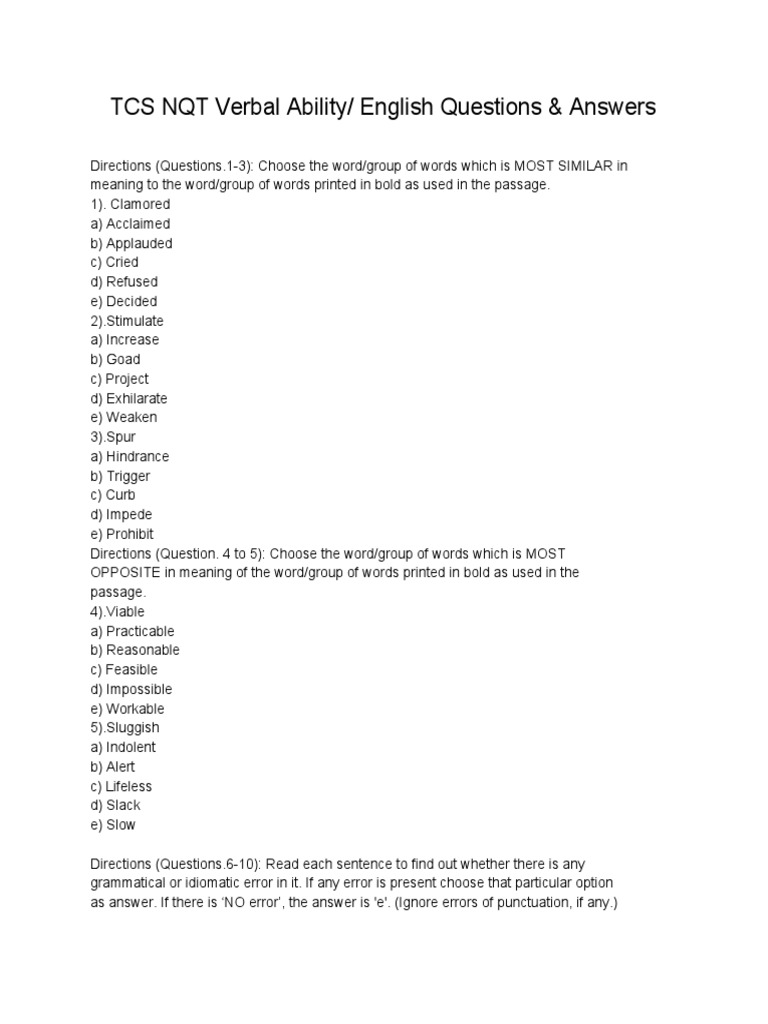 TCS NQT Verbal Ability/ English Questions & Answers

Directions (Questions.1-3): Choose the word/group of words which is MOST SIMILAR in meaning to the word/group of words printed in bold as used in the passage.
1). Clamored
a) Acclaimed
b) Applauded
c) Cried
d) Refused
e) Decided
2).Stimulate
a) Increase
b) Goad
c) Project
d) Exhilarate
e) Weaken
3).Spur
a) Hindrance
b) Trigger
c) Curb
d) Impede
e) Prohibit
Directions (Question. 4 to 5): Choose the word/group of words which is MOST OPPOSITE in meaning of the word/group of words printed in bold as used in the passage.
4).Viable
a) Practicable
b) Reasonable
c) Feasible
d) Impossible
e) Workable
5).Sluggish
a) Indolent
b) Alert
c) Lifeless
d) Slack
e) Slow

Directions (Questions.6-10): Read each sentence to find out whether there is any grammatical or idiomatic error in it. If any error is present choose that particular option as answer. If there is 'NO error', the answer is 'e'. (Ignore errors of punctuation, if any.)